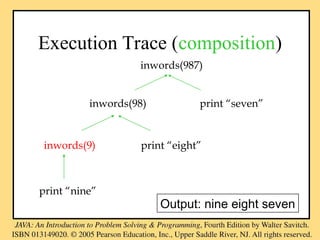 Execution Trace (composition)

inwords(987)

inwords(98)

print “seven”

inwords(9)

print “eight”

print “nine”

Output: nine eight seven

JAVA: An Introduction to Problem Solving & Programming, Fourth Edition by Walter Savitch. ISBN 013149020. © 2005 Pearson Education, Inc., Upper Saddle River, NJ. All rights reserved.